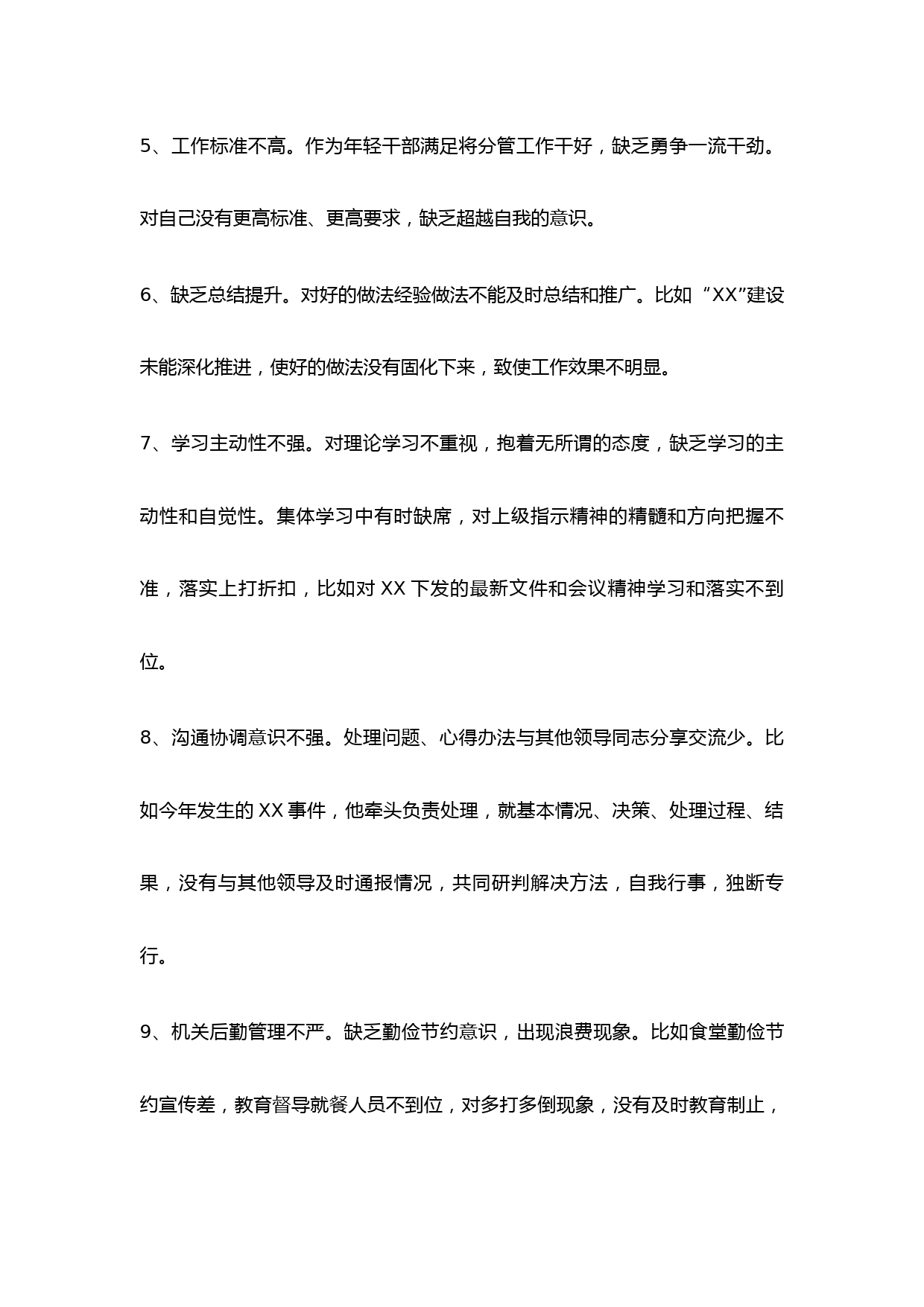 5、工作标准不高。作为年轻干部满足将分管工作干好，缺乏勇争一流干劲。对自己没有更高标准、更高要求，缺乏超越自我的意识。

6、缺乏总结提升。对好的做法经验做法不能及时总结和推广。比如“XX”建设未能深化推进，使好的做法没有固化下来，致使工作效果不明显。

7、学习主动性不强。对理论学习不重视，抱着无所谓的态度，缺乏学习的主动性和自觉性。集体学习中有时缺席，对上级指示精神的精髓和方向把握不准，落实上打折扣，比如对 XX 下发的最新文件和会议精神学习和落实不到位。

8、沟通协调意识不强。处理问题、心得办法与其他领导同志分享交流少。比如今年发生的 XX 事件，他牵头负责处理，就基本情况、决策、处理过程、结果，没有与其他领导及时通报情况，共同研判解决方法，自我行事，独断专行。

9、机关后勤管理不严。缺乏勤俭节约意识，出现浪费现象。比如食堂勤俭节约宣传差，教育督导就餐人员不到位，对多打多倒现象，没有及时教育制止，